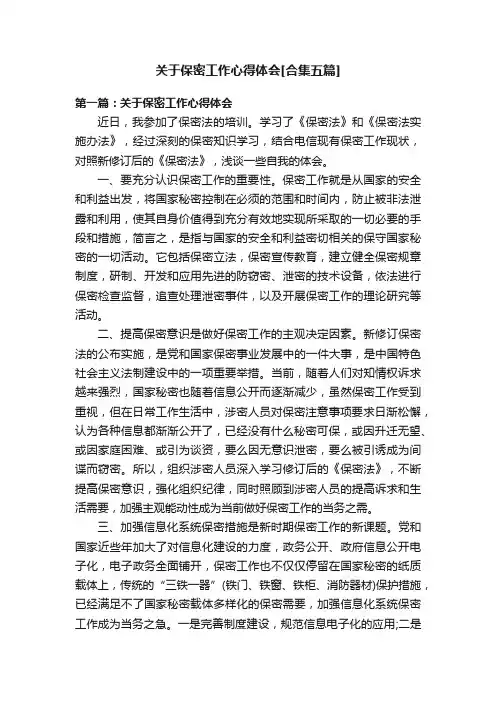 关于保密工作心得体会[合集五篇]

第一篇：关于保密工作心得体会

近日，我参加了保密法的培训。学习了《保密法》和《保密法实施办法》，经过深刻的保密知识学习，结合电信现有保密工作现状，对照新修订后的《保密法》，浅谈一些自我的体会。

一、要充分认识保密工作的重要性。保密工作就是从国家的安全和利益出发，将国家秘密控制在必须的范围和时间内，防止被非法泄露和利用，使其自身价值得到充分有效地实现所采取的一切必要的手段和措施，简言之，是指与国家的安全和利益密切相关的保守国家秘密的一切活动。它包括保密立法，保密宣传教育，建立健全保密规章制度，研制、开发和应用先进的防窃密、泄密的技术设备，依法进行保密检查监督，追查处理泄密事件，以及开展保密工作的理论研究等活动。

二、提高保密意识是做好保密工作的主观决定因素。新修订保密法的公布实施，是党和国家保密事业发展中的一件大事，是中国特色社会主义法制建设中的一项重要举措。当前，随着人们对知情权诉求越来强烈，国家秘密也随着信息公开而逐渐减少，虽然保密工作受到重视，但在日常工作生活中，涉密人员对保密注意事项要求日渐松懈，认为各种信息都渐渐公开了，已经没有什么秘密可保，或因升迁无望、或因家庭困难、或引为谈资，要么因无意识泄密，要么被引诱成为间谍而窃密。所以，组织涉密人员深入学习修订后的《保密法》，不断提高保密意识，强化组织纪律，同时照顾到涉密人员的提高诉求和生活需要，加强主观能动性成为当前做好保密工作的当务之需。

三、加强信息化系统保密措施是新时期保密工作的新课题。党和国家近些年加大了对信息化建设的力度，政务公开、政府信息公开电子化，电子政务全面铺开，保密工作也不仅仅停留在国家秘密的纸质载体上，传统的“三铁一器”(铁门、铁窗、铁柜、消防器材)保护措施，已经满足不了国家秘密载体多样化的保密需要，加强信息化系统保密工作成为当务之急。一是完善制度建设，规范信息电子化的应用;二是